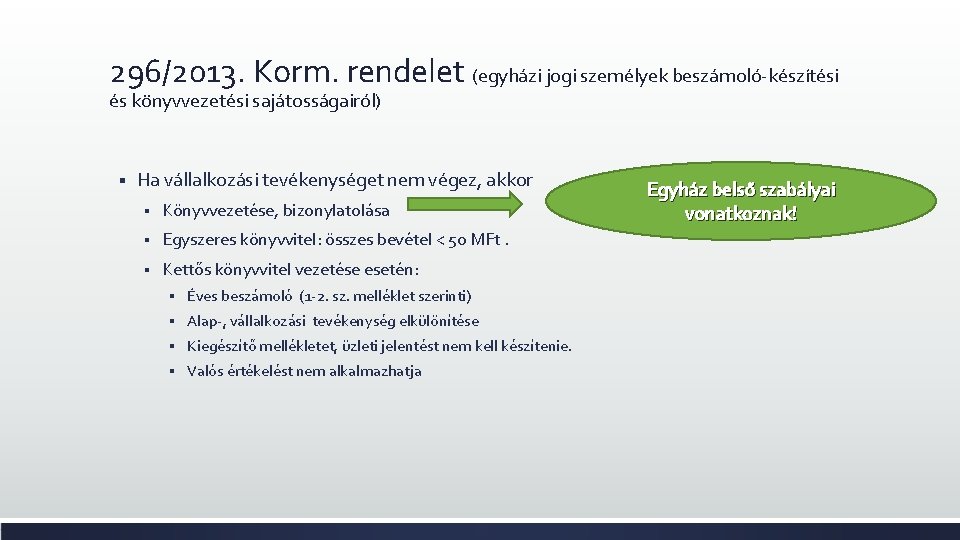 296/2013. Korm. rendelet (egyházi jogi személyek beszámoló-készítési és könyvvezetési sajátosságairól)

▪ Ha vállalkozási tevékenységet nem végez, akkor
 ▪ Könyvvezetése, bizonylatolása
 ▪ Egyszeres könyvvitel: összes bevétel < 50 MFt .
 ▪ Kettős könyvvitel vezetése esetén:
  ▪ Éves beszámoló (1-2. sz. melléklet szerinti)
  ▪ Alap-, vállalkozási tevékenység elkülönítése
  ▪ Kiegészítő mellékletet, üzleti jelentést nem kell készítenie.
  ▪ Valós értékelést nem alkalmazhatja

Egyház belső szabályai vonatkoznak!